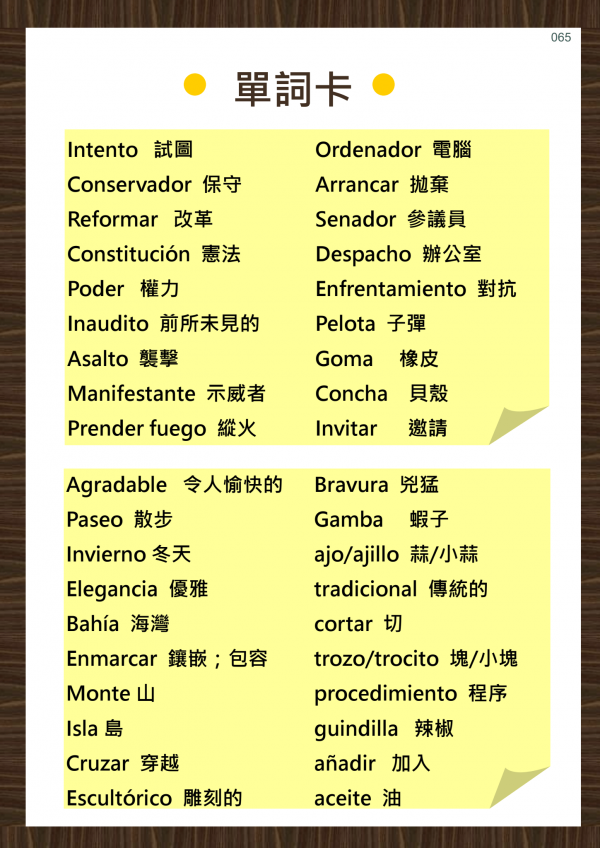 065

單詞卡

Intento 試圖
Conservador 保守
Reformar 改革
Constitución 憲法
Poder 權力
Inaudito 前所未見的
Asalto 襲擊
Manifestante 示威者
Prender fuego 縱火

Ordenador 電腦
Arrancar 拋棄
Senador 參議員
Despacho 辦公室
Enfrentamiento 對抗
Pelota 子彈
Goma 橡皮
Concha 貝殼
Invitar 邀請

Agradable 令人愉快的
Paseo 散步
Invierno 冬天
Elegancia 優雅
Bahía 海灣
Enmarcar 鑲嵌；包容
Monte 山
Isla 島
Cruzar 穿越
Escultórico 雕刻的

Bravura 兇猛
Gamba 蝦子
ajo/ajillo 蒜/小蒜
tradicional 傳統的
cortar 切
trozo/trocito 塊/小塊
procedimiento 程序
guindilla 辣椒
añadir 加入
aceite 油